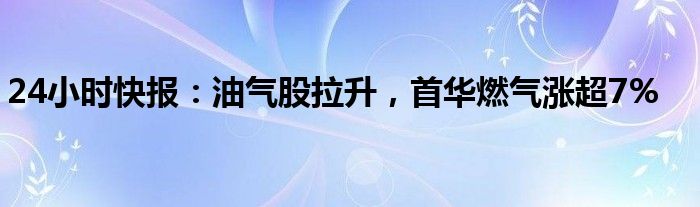 24小时快报：油气股拉升，首华燃气涨超7%